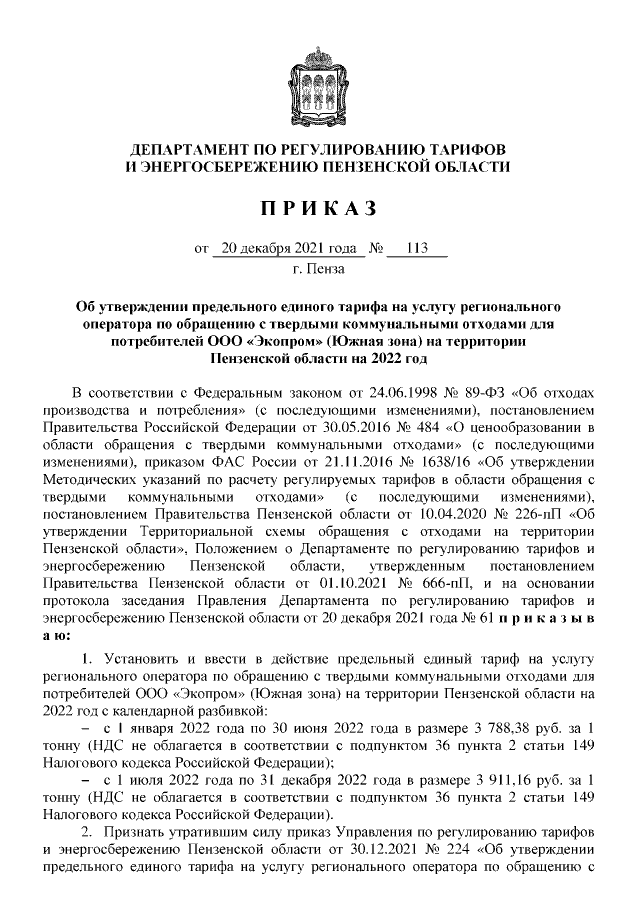 ДЕПАРТАМЕНТ ПО РЕГУЛИРОВАНИЮ ТАРИФОВ И ЭНЕРГОСБЕРЕЖЕНИЮ ПЕНЗЕНСКОЙ ОБЛАСТИ

П Р И К А З

от 20 декабря 2021 года № 113
г. Пенза

Об утверждении предельного единого тарифа на услугу регионального оператора по обращению с твердыми коммунальными отходами для потребителей ООО «Экопром» (Южная зона) на территории Пензенской области на 2022 год

В соответствии с Федеральным законом от 24.06.1998 № 89-ФЗ «Об отходах производства и потребления» (с последующими изменениями), постановлением Правительства Российской Федерации от 30.05.2016 № 484 «О ценообразовании в области обращения с твердыми коммунальными отходами» (с последующими изменениями), приказом ФАС России от 21.11.2016 № 1638/16 «Об утверждении Методических указаний по расчету регулируемых тарифов в области обращения с твердыми коммунальными отходами» (с последующими изменениями), постановлением Правительства Пензенской области от 10.04.2020 № 226-пП «Об утверждении Территориальной схемы обращения с отходами на территории Пензенской области», Положением о Департаменте по регулированию тарифов и энергосбережению Пензенской области, утвержденным постановлением Правительства Пензенской области от 01.10.2021 № 666-пП, и на основании протокола заседания Правления Департамента по регулированию тарифов и энергосбережению Пензенской области от 20 декабря 2021 года № 61 п р и к а з ы в а ю:

1. Установить и ввести в действие предельный единый тариф на услугу регионального оператора по обращению с твердыми коммунальными отходами для потребителей ООО «Экопром» (Южная зона) на территории Пензенской области на 2022 год с календарной разбивкой:
– с 1 января 2022 года по 30 июня 2022 года в размере 3 788,38 руб. за 1 тонну (НДС не облагается в соответствии с подпунктом 36 пункта 2 статьи 149 Налогового кодекса Российской Федерации);
– с 1 июля 2022 года по 31 декабря 2022 года в размере 3 911,16 руб. за 1 тонну (НДС не облагается в соответствии с подпунктом 36 пункта 2 статьи 149 Налогового кодекса Российской Федерации).

2. Признать утратившим силу приказ Управления по регулированию тарифов и энергосбережению Пензенской области от 30.12.2021 № 224 «Об утверждении предельного единого тарифа на услугу регионального оператора по обращению с